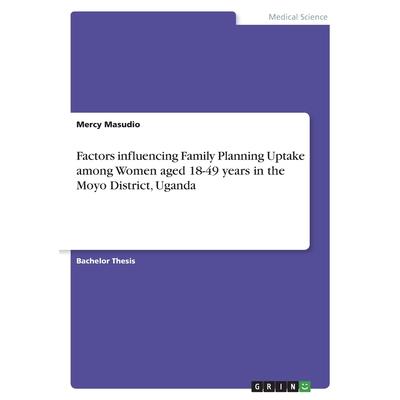 Medical Science

Mercy Masudio

Factors influencing Family Planning Uptake among Women aged 18-49 years in the Moyo District, Uganda

Bachelor Thesis

GRIN